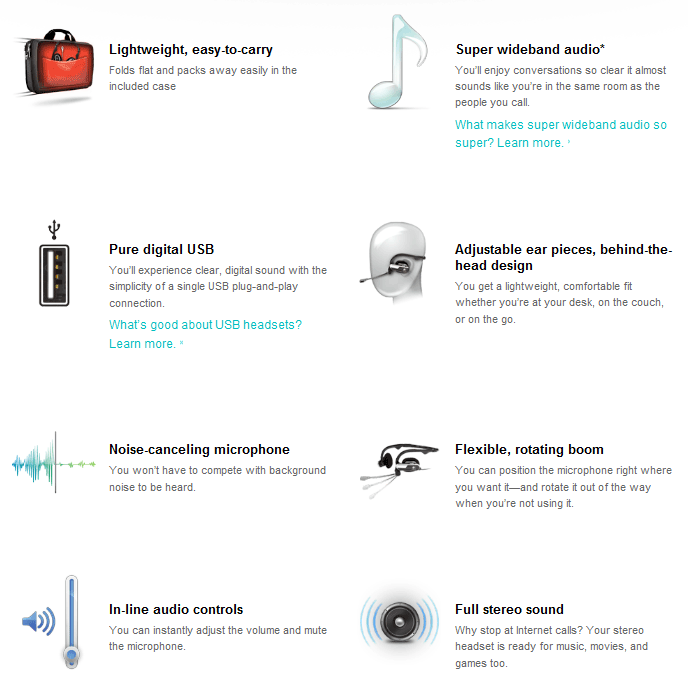 Lightweight, easy-to-carry
Folds flat and packs away easily in the included case

Pure digital USB
You'll experience clear, digital sound with the simplicity of a single USB plug-and-play connection.

What's good about USB headsets? Learn more. »

Noise-canceling microphone
You won't have to compete with background noise to be heard.

In-line audio controls
You can instantly adjust the volume and mute the microphone.

Super wideband audio*
You'll enjoy conversations so clear it almost sounds like you're in the same room as the people you call.

What makes super wideband audio so super? Learn more. »

Adjustable ear pieces, behind-the-head design
You get a lightweight, comfortable fit whether you're at your desk, on the couch, or on the go.

Flexible, rotating boom
You can position the microphone right where you want it—and rotate it out of the way when you're not using it.

Full stereo sound
Why stop at Internet calls? Your stereo headset is ready for music, movies, and games too.